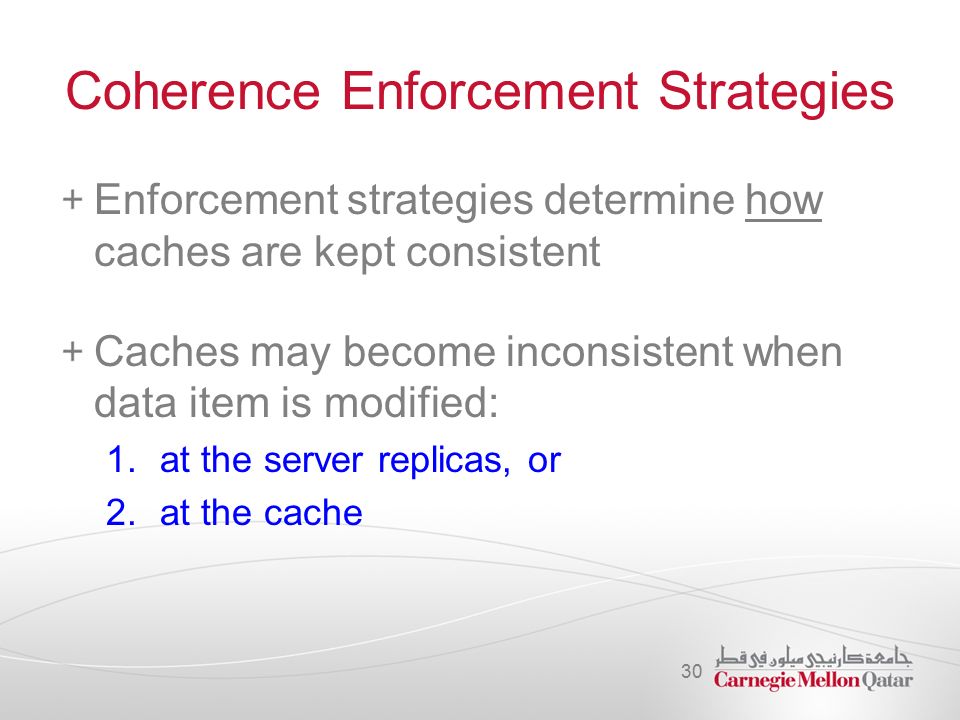 Coherence Enforcement Strategies

+ Enforcement strategies determine how caches are kept consistent

+ Caches may become inconsistent when data item is modified:

1. at the server replicas, or
2. at the cache

30

جامعة كارنيجي ميلون في قطر
Carnegie Mellon Qatar